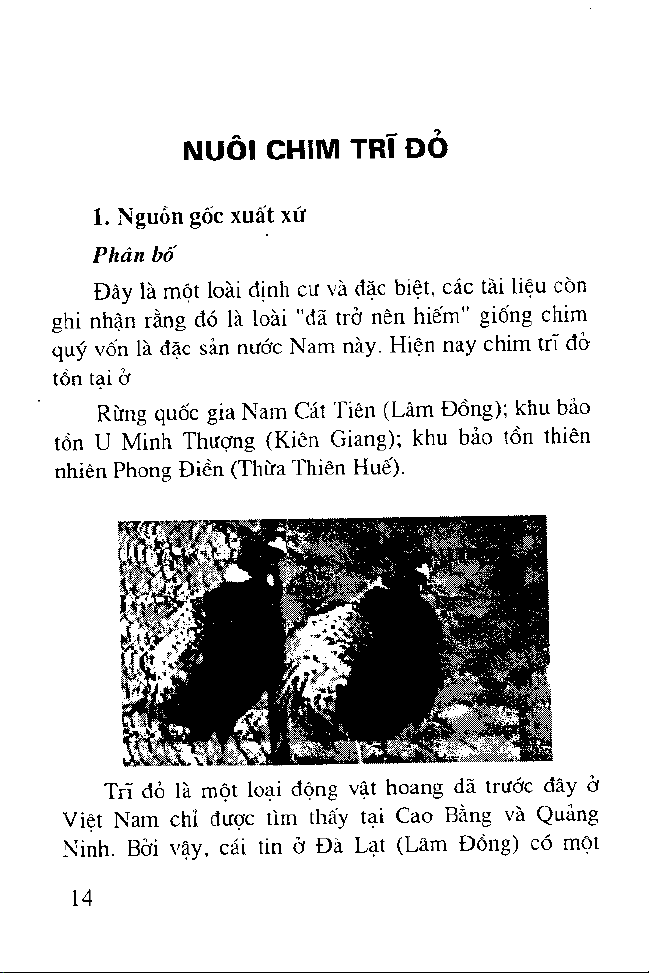 NUÔI CHIM TRĨ ĐỎ

1. Nguồn gốc xuất xứ

Phân bố

Đây là một loài định cư và đặc biệt, các tài liệu còn ghi nhận rằng đó là loài "đã trở nên hiếm" giống chim quý vốn là đặc sản nước Nam này. Hiện nay chim trĩ đỏ tồn tại ở

Rừng quốc gia Nam Cát Tiên (Lâm Đồng); khu bảo tồn U Minh Thượng (Kiên Giang); khu bảo tồn thiên nhiên Phong Điền (Thừa Thiên Huế).

Trĩ đỏ là một loại động vật hoang dã trước đây ở Việt Nam chỉ được tìm thấy tại Cao Bằng và Quảng Ninh. Bởi vậy, cái tin ở Đà Lạt (Lâm Đồng) có một

14